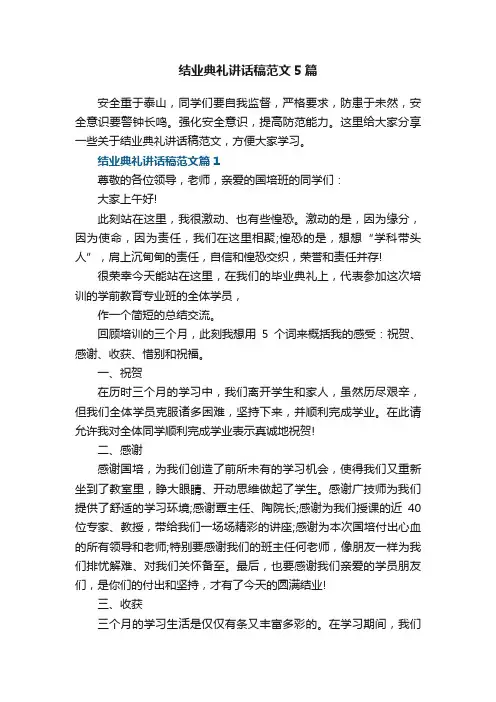 结业典礼讲话稿范文5篇

安全重于泰山，同学们要自我监督，严格要求，防患于未然，安全意识要警钟长鸣。强化安全意识，提高防范能力。这里给大家分享一些关于结业典礼讲话稿范文，方便大家学习。

结业典礼讲话稿范文篇1

尊敬的各位领导，老师，亲爱的国培班的同学们：

大家上午好!

此刻站在这里，我很激动、也有些惶恐。激动的是，因为缘分，因为使命，因为责任，我们在这里相聚;惶恐的是，想想“学科带头人”，肩上沉甸甸的责任，自信和惶恐交织，荣誉和责任并存!

很荣幸今天能站在这里，在我们的毕业典礼上，代表参加这次培训的学前教育专业班的全体学员，

作一个简短的总结交流。

回顾培训的三个月，此刻我想用 5 个词来概括我的感受：祝贺、感谢、收获、惜别和祝福。

一、祝贺

在历时三个月的学习中，我们离开学生和家人，虽然历尽艰辛，但我们全体学员克服诸多困难，坚持下来，并顺利完成学业。在此请允许我对全体同学顺利完成学业表示真诚地祝贺!

二、感谢

感谢国培，为我们创造了前所未有的学习机会，使得我们又重新坐到了教室里，睁大眼睛、开动思维做起了学生。感谢广技师为我们提供了舒适的学习环境;感谢覃主任、陶院长;感谢为我们授课的近 40 位专家、教授，带给我们一场场精彩的讲座;感谢为本次国培付出心血的所有领导和老师;特别要感谢我们的班主任何老师，像朋友一样为我们排忧解难、对我们关怀备至。最后，也要感谢我们亲爱的学员朋友们，是你们的付出和坚持，才有了今天的圆满结业!

三、收获

三个月的学习生活是仅仅有条又丰富多彩的。在学习期间，我们